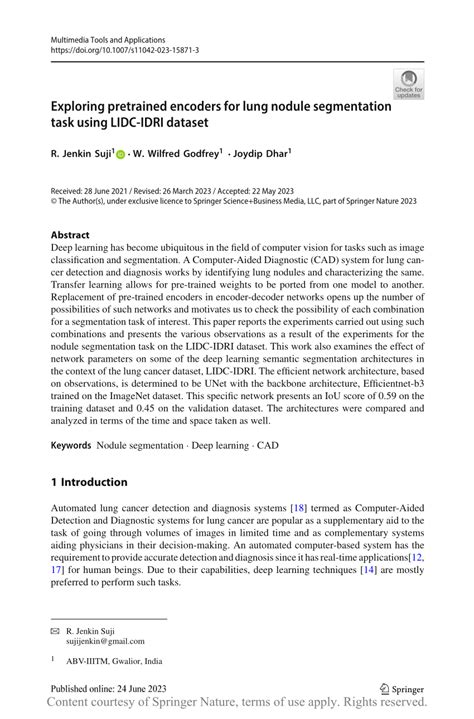 Multimedia Tools and Applications
https://doi.org/10.1007/s11042-023-15871-3

Check for updates

Exploring pretrained encoders for lung nodule segmentation task using LIDC-IDRI dataset

R. Jenkin Suji$^1$ · W. Wilfred Godfrey$^1$ · Joydip Dhar$^1$

Received: 28 June 2021 / Revised: 26 March 2023 / Accepted: 22 May 2023
© The Author(s), under exclusive licence to Springer Science+Business Media, LLC, part of Springer Nature 2023

Abstract
Deep learning has become ubiquitous in the field of computer vision for tasks such as image classification and segmentation. A Computer-Aided Diagnostic (CAD) system for lung cancer detection and diagnosis works by identifying lung nodules and characterizing the same. Transfer learning allows for pre-trained weights to be ported from one model to another. Replacement of pre-trained encoders in encoder-decoder networks opens up the number of possibilities of such networks and motivates us to check the possibility of each combination for a segmentation task of interest. This paper reports the experiments carried out using such combinations and presents the various observations as a result of the experiments for the nodule segmentation task on the LIDC-IDRI dataset. This work also examines the effect of network parameters on some of the deep learning semantic segmentation architectures in the context of the lung cancer dataset, LIDC-IDRI. The efficient network architecture, based on observations, is determined to be UNet with the backbone architecture, Efficientnet-b3 trained on the ImageNet dataset. This specific network presents an IoU score of 0.59 on the training dataset and 0.45 on the validation dataset. The architectures were compared and analyzed in terms of the time and space taken as well.

Keywords Nodule segmentation · Deep learning · CAD

1 Introduction

Automated lung cancer detection and diagnosis systems [18] termed as Computer-Aided Detection and Diagnostic systems for lung cancer are popular as a supplementary aid to the task of going through volumes of images in limited time and as complementary systems aiding physicians in their decision-making. An automated computer-based system has the requirement to provide accurate detection and diagnosis since it has real-time applications[12, 17] for human beings. Due to their capabilities, deep learning techniques [14] are mostly preferred to perform such tasks.

R. Jenkin Suji
sujijenkin@gmail.com

$^1$ ABV-IIITM, Gwalior, India

Published online: 24 June 2023

Springer

Content courtesy of Springer Nature, terms of use apply. Rights reserved.